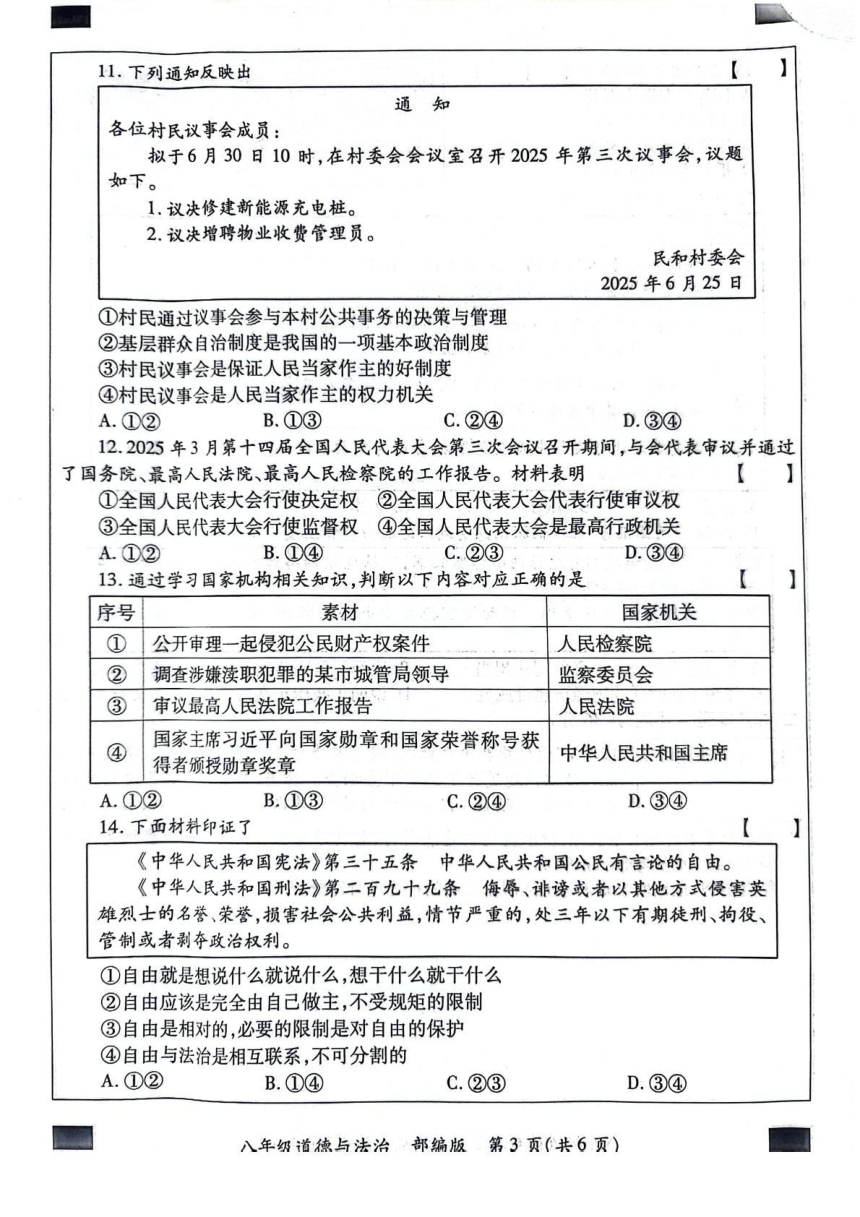 11. 下列通知反映出 【 】

通 知

各位村民议事会成员：

拟于6月30日10时，在村委会会议室召开2025年第三次议事会，议题如下。

1. 议决修建新能源充电桩。

2. 议决增聘物业收费管理员。

民和村委会

2025年6月25日

①村民通过议事会参与本村公共事务的决策与管理
②基层群众自治制度是我国的一项基本政治制度
③村民议事会是保证人民当家作主的好制度
④村民议事会是人民当家作主的权力机关

A. ①②　B. ①③　C. ②④　D. ③④

12. 2025年3月第十四届全国人民代表大会第三次会议召开期间，与会代表审议并通过了国务院、最高人民法院、最高人民检察院的工作报告。材料表明 【 】

①全国人民代表大会行使决定权　②全国人民代表大会代表行使审议权
③全国人民代表大会行使监督权　④全国人民代表大会是最高行政机关

A. ①②　B. ①④　C. ②③　D. ③④

13. 通过学习国家机构相关知识，判断以下内容对应正确的是 【 】

| 序号 | 素材 | 国家机关 |
|---|---|---|
| ① | 公开审理一起侵犯公民财产权案件 | 人民检察院 |
| ② | 调查涉嫌渎职犯罪的某市城管局领导 | 监察委员会 |
| ③ | 审议最高人民法院工作报告 | 人民法院 |
| ④ | 国家主席习近平向国家勋章和国家荣誉称号获得者颁授勋章奖章 | 中华人民共和国主席 |

A. ①②　B. ①③　C. ②④　D. ③④

14. 下面材料印证了 【 】

《中华人民共和国宪法》第三十五条　中华人民共和国公民有言论的自由。

《中华人民共和国刑法》第二百九十九条　侮辱、诽谤或者以其他方式侵害英雄烈士的名誉、荣誉，损害社会公共利益，情节严重的，处三年以下有期徒刑、拘役、管制或者剥夺政治权利。

①自由就是想说什么就说什么，想干什么就干什么
②自由应该是完全由自己做主，不受规矩的限制
③自由是相对的，必要的限制是对自由的保护
④自由与法治是相互联系，不可分割的

A. ①②　B. ①④　C. ②③　D. ③④

八年级道德与法治　部编版　第3页(共6页)